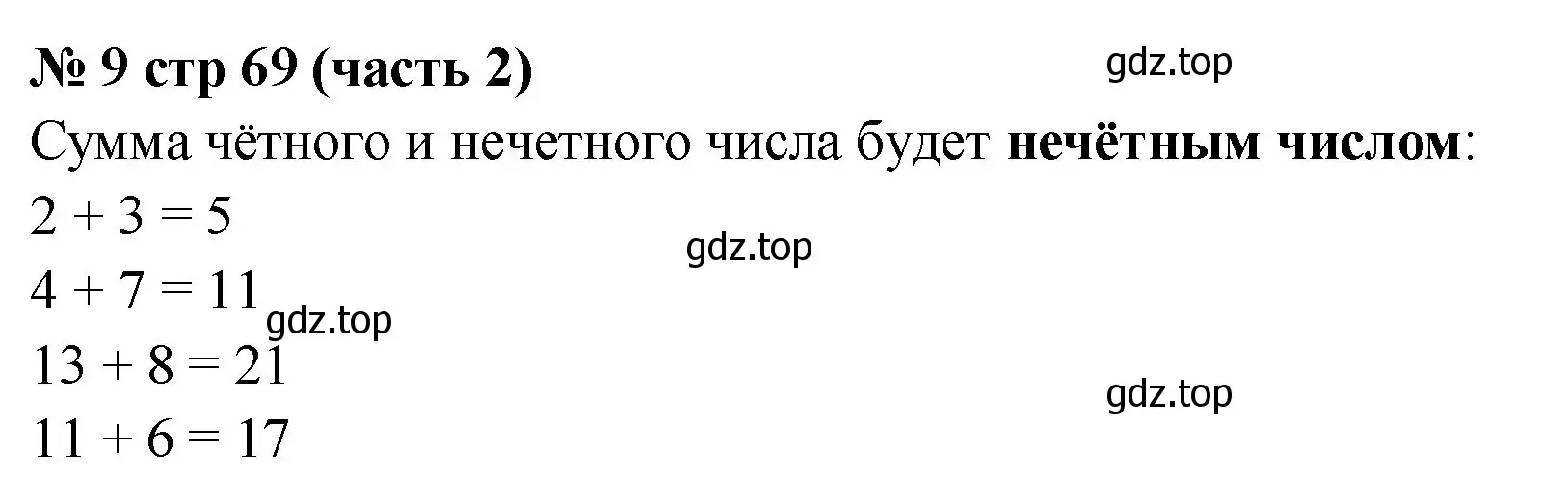 № 9 стр 69 (часть 2)
gdz.top
Сумма чётного и нечетного числа будет нечётным числом:
$2 + 3 = 5$
gdz.top
$4 + 7 = 11$
gdz.top
$13 + 8 = 21$
gdz.top
$11 + 6 = 17$